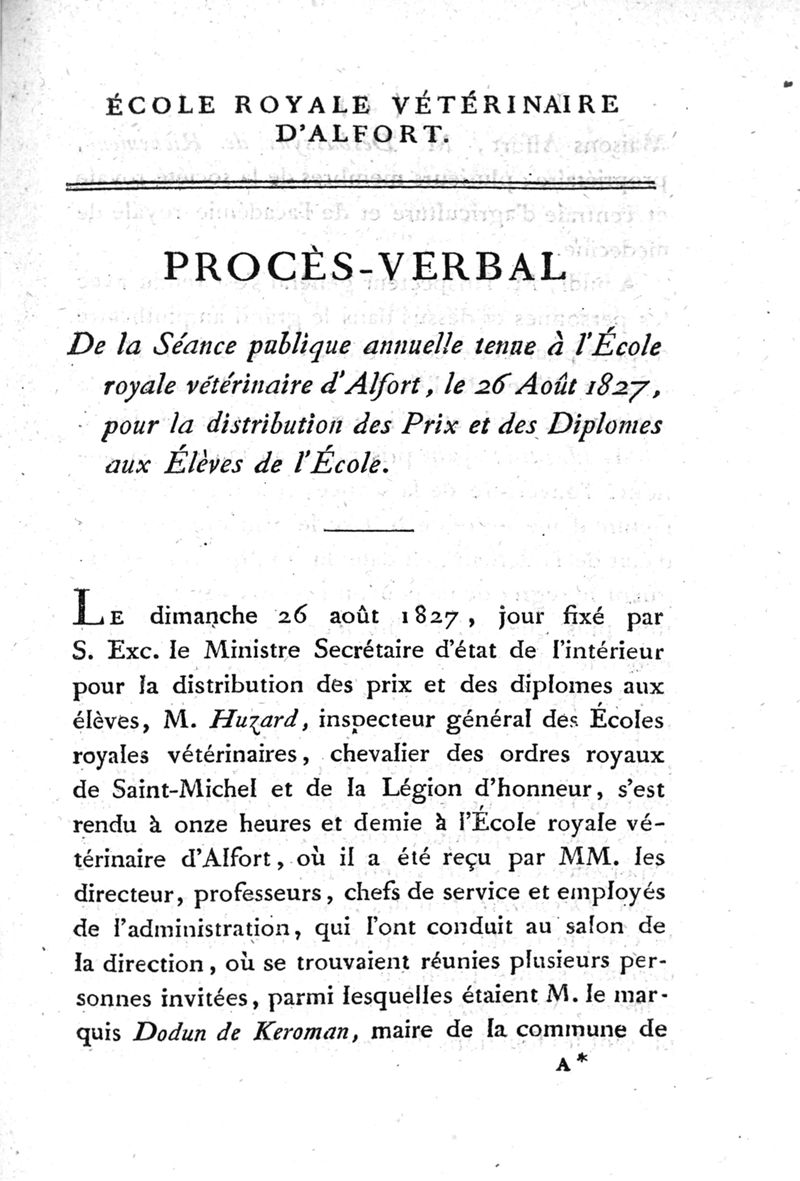 ÉCOLE ROYALE VÉTÉRINAIRE D'ALFORT.

PROCÈS-VERBAL

De la Séance publique annuelle tenue à l'École royale vétérinaire d'Alfort, le 26 Août 1827, pour la distribution des Prix et des Diplomes aux Élèves de l'École.

LE dimanche 26 août 1827, jour fixé par S. Exc. le Ministre Secrétaire d'état de l'intérieur pour la distribution des prix et des diplomes aux élèves, M. Huzard, inspecteur général des Écoles royales vétérinaires, chevalier des ordres royaux de Saint-Michel et de la Légion d'honneur, s'est rendu à onze heures et demie à l'École royale vétérinaire d'Alfort, où il a été reçu par MM. les directeur, professeurs, chefs de service et employés de l'administration, qui l'ont conduit au salon de la direction, où se trouvaient réunies plusieurs personnes invitées, parmi lesquelles étaient M. le marquis Dodun de Keroman, maire de la commune de

A*